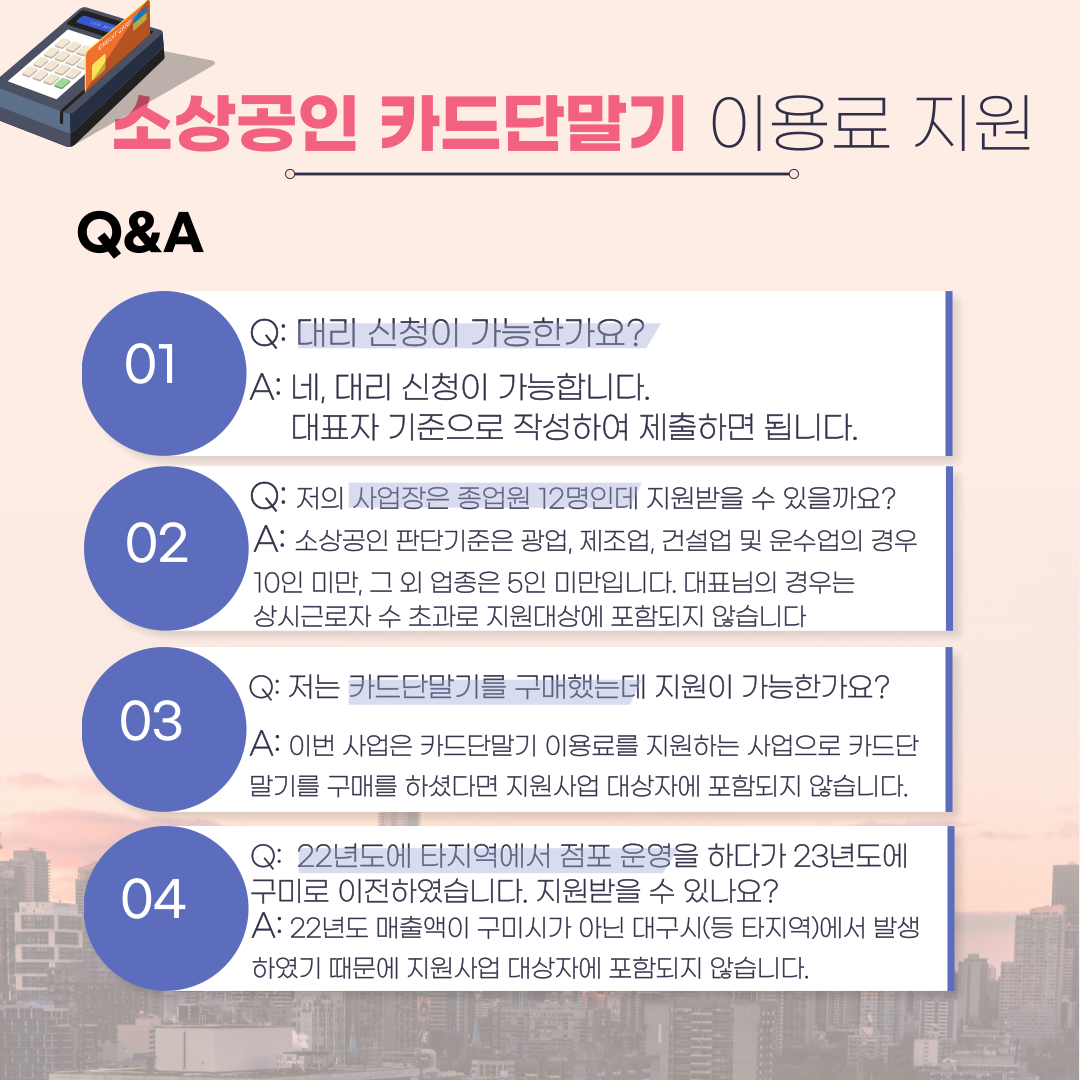 소상공인 카드단말기 이용료 지원

Q&A

01

Q: 대리 신청이 가능한가요?

A: 네, 대리 신청이 가능합니다.
대표자 기준으로 작성하여 제출하면 됩니다.

02

Q: 저의 사업장은 종업원 12명인데 지원받을 수 있을까요?

A: 소상공인 판단기준은 광업, 제조업, 건설업 및 운수업의 경우 10인 미만, 그 외 업종은 5인 미만입니다. 대표님의 경우는 상시근로자 수 초과로 지원대상에 포함되지 않습니다

03

Q: 저는 카드단말기를 구매했는데 지원이 가능한가요?

A: 이번 사업은 카드단말기 이용료를 지원하는 사업으로 카드단말기를 구매를 하셨다면 지원사업 대상자에 포함되지 않습니다.

04

Q: 22년도에 타지역에서 점포 운영을 하다가 23년도에 구미로 이전하였습니다. 지원받을 수 있나요?

A: 22년도 매출액이 구미시가 아닌 대구시(등 타지역)에서 발생하였기 때문에 지원사업 대상자에 포함되지 않습니다.